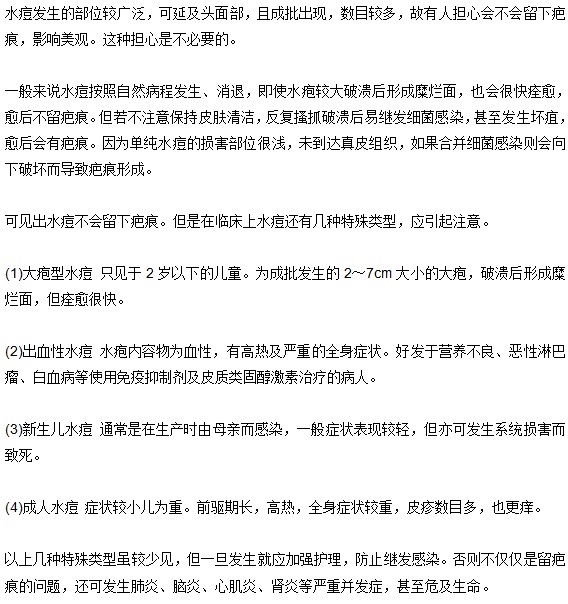 水痘发生的部位较广泛，可延及头面部，且成批出现，数目较多，故有人担心会不会留下疤痕，影响美观。这种担心是不必要的。

一般来说水痘按照自然病程发生、消退，即使水疱较大破溃后形成糜烂面，也会很快痊愈，愈后不留疤痕。但若不注意保持皮肤清洁，反复搔抓破溃后易继发细菌感染，甚至发生坏疽，愈后会有疤痕。因为单纯水痘的损害部位很浅，未到达真皮组织，如果合并细菌感染则会向下破坏而导致疤痕形成。

可见出水痘不会留下疤痕。但是在临床上水痘还有几种特殊类型，应引起注意。

(1)大疱型水痘 只见于 2 岁以下的儿童。为成批发生的 2～7cm 大小的大疱，破溃后形成糜烂面，但痊愈很快。

(2)出血性水痘 水疱内容物为血性，有高热及严重的全身症状。好发于营养不良、恶性淋巴瘤、白血病等使用免疫抑制剂及皮质类固醇激素治疗的病人。

(3)新生儿水痘 通常是在生产时由母亲而感染，一般症状表现较轻，但亦可发生系统损害而致死。

(4)成人水痘 症状较小儿为重。前驱期长，高热，全身症状较重，皮疹数目多，也更痒。

以上几种特殊类型虽较少见，但一旦发生就应加强护理，防止继发感染。否则不仅仅是留疤痕的问题，还可发生肺炎、脑炎、心肌炎、肾炎等严重并发症，甚至危及生命。